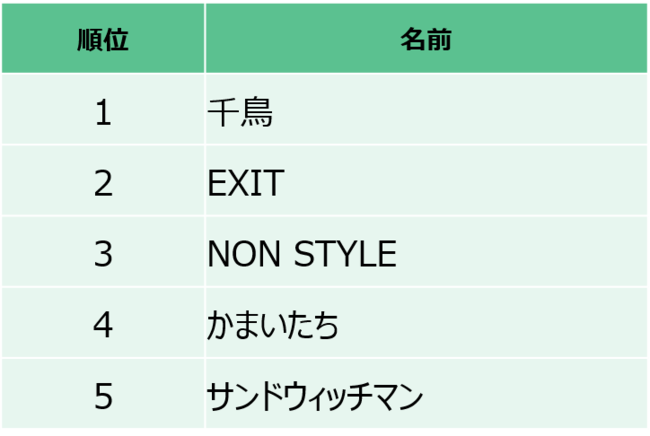 | 順位 | 名前 |
|---|---|
| 1 | 千鳥 |
| 2 | EXIT |
| 3 | NON STYLE |
| 4 | かまいたち |
| 5 | サンドウィッチマン |